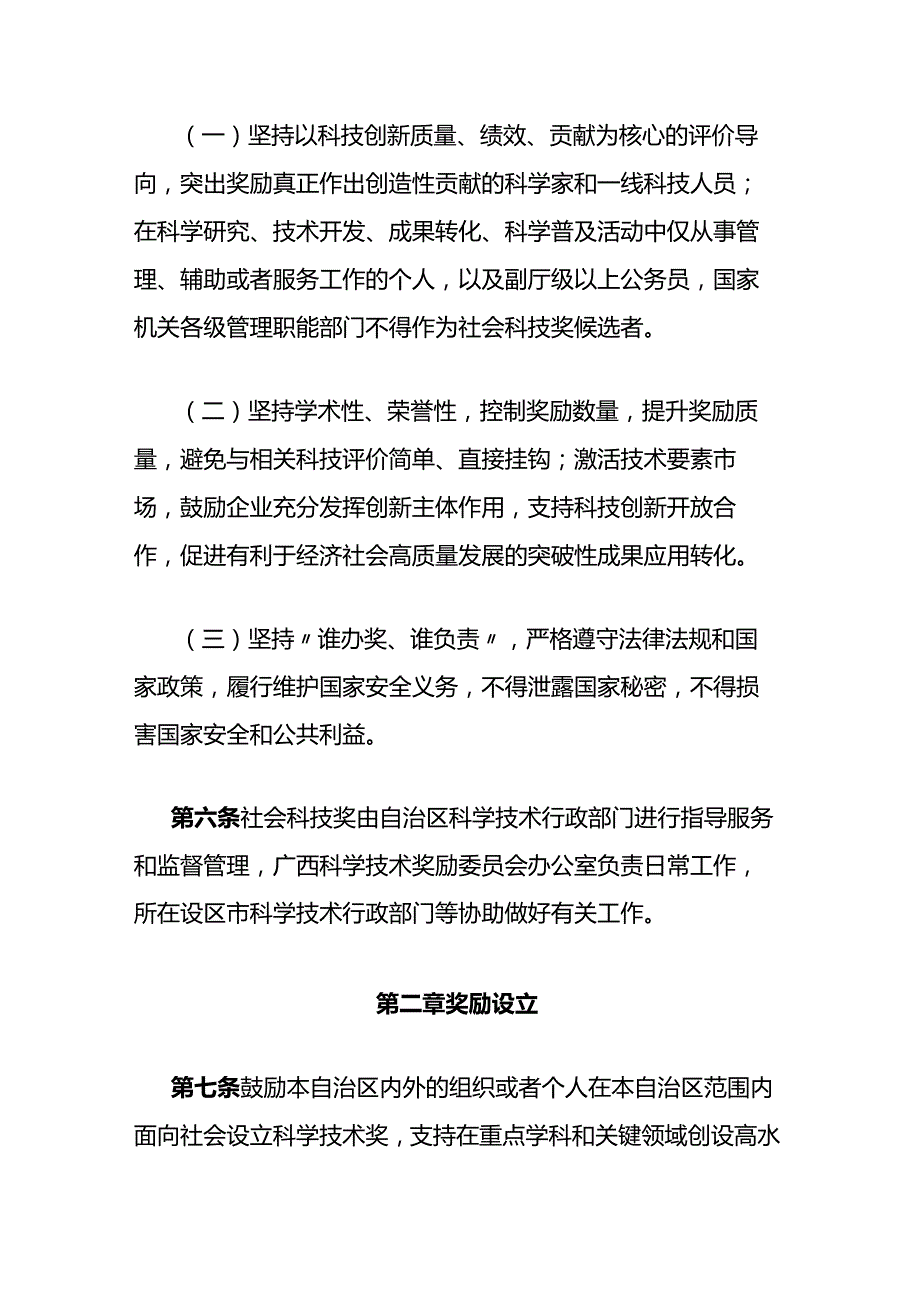 （一）坚持以科技创新质量、绩效、贡献为核心的评价导向，突出奖励真正作出创造性贡献的科学家和一线科技人员；在科学研究、技术开发、成果转化、科学普及活动中仅从事管理、辅助或者服务工作的个人，以及副厅级以上公务员，国家机关各级管理职能部门不得作为社会科技奖候选者。

（二）坚持学术性、荣誉性，控制奖励数量，提升奖励质量，避免与相关科技评价简单、直接挂钩；激活技术要素市场，鼓励企业充分发挥创新主体作用，支持科技创新开放合作，促进有利于经济社会高质量发展的突破性成果应用转化。

（三）坚持〃谁办奖、谁负责〃，严格遵守法律法规和国家政策，履行维护国家安全义务，不得泄露国家秘密，不得损害国家安全和公共利益。

第六条社会科技奖由自治区科学技术行政部门进行指导服务和监督管理，广西科学技术奖励委员会办公室负责日常工作，所在设区市科学技术行政部门等协助做好有关工作。

第二章奖励设立

第七条鼓励本自治区内外的组织或者个人在本自治区范围内面向社会设立科学技术奖，支持在重点学科和关键领域创设高水